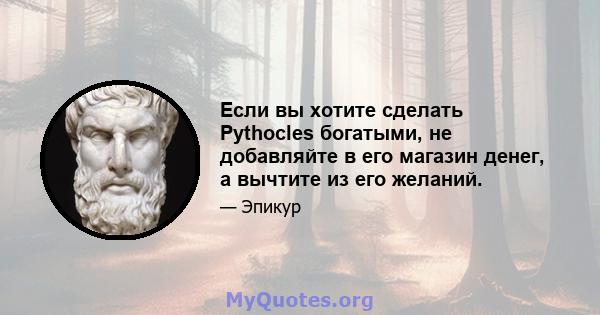 Если вы хотите сделать Pythocles богатыми, не добавляйте в его магазин денег, а вычтите из его желаний.

— Эпикур

MyQuotes.org